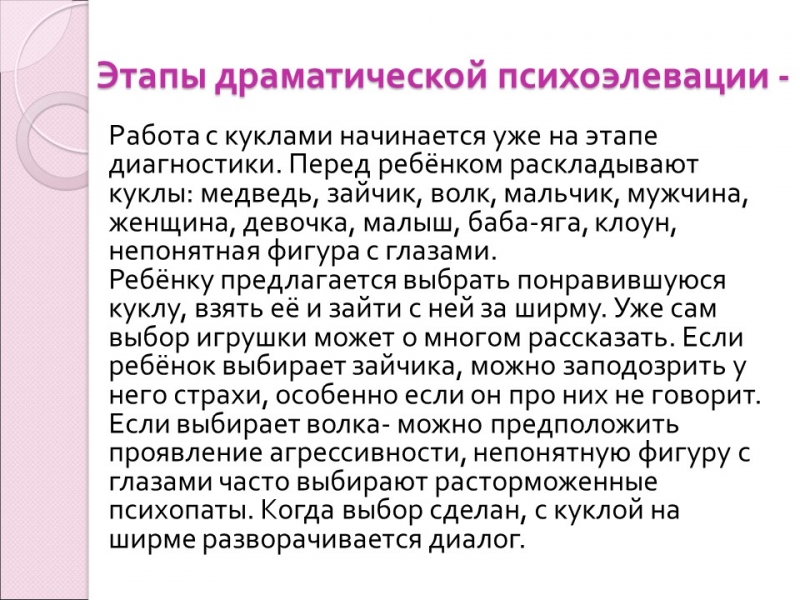 Этапы драматической психоэлевации -

Работа с куклами начинается уже на этапе диагностики. Перед ребёнком раскладывают куклы: медведь, зайчик, волк, мальчик, мужчина, женщина, девочка, малыш, баба-яга, клоун, непонятная фигура с глазами.
Ребёнку предлагается выбрать понравившуюся куклу, взять её и зайти с ней за ширму. Уже сам выбор игрушки может о многом рассказать. Если ребёнок выбирает зайчика, можно заподозрить у него страхи, особенно если он про них не говорит. Если выбирает волка- можно предположить проявление агрессивности, непонятную фигуру с глазами часто выбирают расторможенные психопаты. Когда выбор сделан, с куклой на ширме разворачивается диалог.